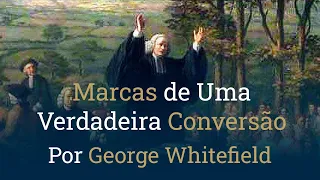 Marcas de Uma Verdadeira Conversão

Por George Whitefield